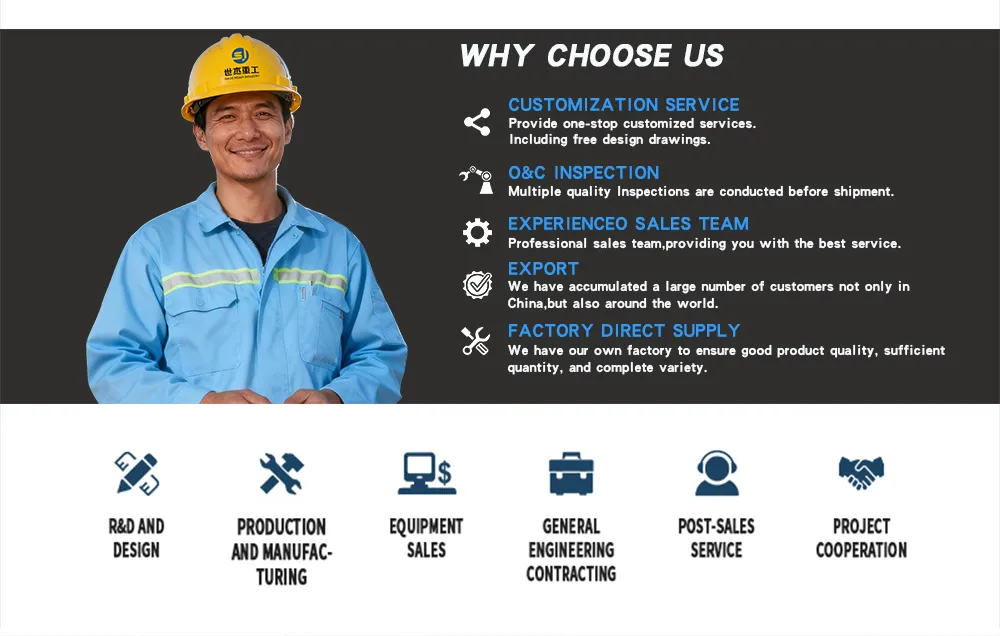 WHY CHOOSE US

CUSTOMIZATION SERVICE
Provide one-stop customized services. Including free design drawings.

O&C INSPECTION
Multiple quality Inspections are conducted before shipment.

EXPERIENCEO SALES TEAM
Professional sales team,providing you with the best service.

EXPORT
We have accumulated a large number of customers not only in China,but also around the world.

FACTORY DIRECT SUPPLY
We have our own factory to ensure good product quality, sufficient quantity, and complete variety.

R&D AND DESIGN

PRODUCTION AND MANUFACTURING

EQUIPMENT SALES

GENERAL ENGINEERING CONTRACTING

POST-SALES SERVICE

PROJECT COOPERATION